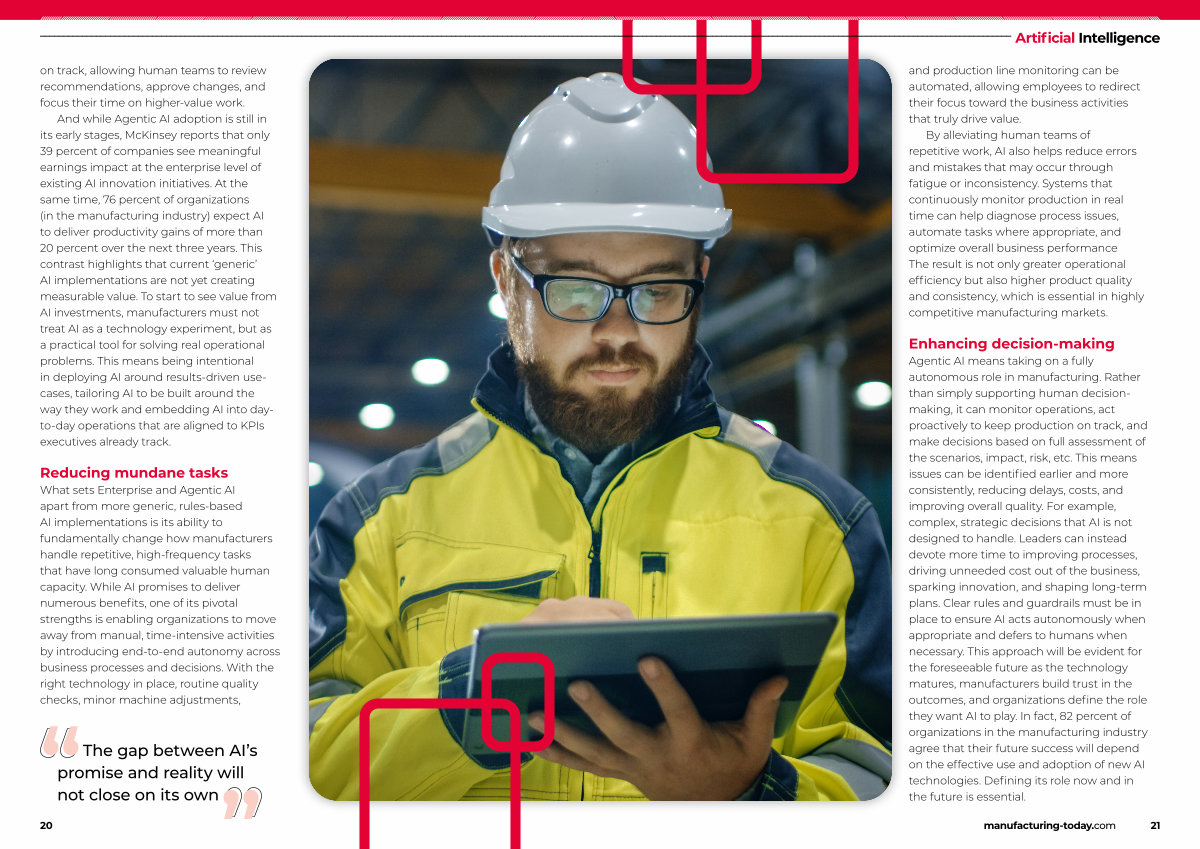 Artificial Intelligence

on track, allowing human teams to review recommendations, approve changes, and focus their time on higher-value work.

And while Agentic AI adoption is still in its early stages, McKinsey reports that only 39 percent of companies see meaningful earnings impact at the enterprise level of existing AI innovation initiatives. At the same time, 76 percent of organizations (in the manufacturing industry) expect AI to deliver productivity gains of more than 20 percent over the next three years. This contrast highlights that current 'generic' AI implementations are not yet creating measurable value. To start to see value from AI investments, manufacturers must not treat AI as a technology experiment, but as a practical tool for solving real operational problems. This means being intentional in deploying AI around results-driven use-cases, tailoring AI to be built around the way they work and embedding AI into day-to-day operations that are aligned to KPIs executives already track.

Reducing mundane tasks
What sets Enterprise and Agentic AI apart from more generic, rules-based AI implementations is its ability to fundamentally change how manufacturers handle repetitive, high-frequency tasks that have long consumed valuable human capacity. While AI promises to deliver numerous benefits, one of its pivotal strengths is enabling organizations to move away from manual, time-intensive activities by introducing end-to-end autonomy across business processes and decisions. With the right technology in place, routine quality checks, minor machine adjustments,

The gap between AI's promise and reality will not close on its own

and production line monitoring can be automated, allowing employees to redirect their focus toward the business activities that truly drive value.

By alleviating human teams of repetitive work, AI also helps reduce errors and mistakes that may occur through fatigue or inconsistency. Systems that continuously monitor production in real time can help diagnose process issues, automate tasks where appropriate, and optimize overall business performance The result is not only greater operational efficiency but also higher product quality and consistency, which is essential in highly competitive manufacturing markets.

Enhancing decision-making
Agentic AI means taking on a fully autonomous role in manufacturing. Rather than simply supporting human decision-making, it can monitor operations, act proactively to keep production on track, and make decisions based on full assessment of the scenarios, impact, risk, etc. This means issues can be identified earlier and more consistently, reducing delays, costs, and improving overall quality. For example, complex, strategic decisions that AI is not designed to handle. Leaders can instead devote more time to improving processes, driving unneeded cost out of the business, sparking innovation, and shaping long-term plans. Clear rules and guardrails must be in place to ensure AI acts autonomously when appropriate and defers to humans when necessary. This approach will be evident for the foreseeable future as the technology matures, manufacturers build trust in the outcomes, and organizations define the role they want AI to play. In fact, 82 percent of organizations in the manufacturing industry agree that their future success will depend on the effective use and adoption of new AI technologies. Defining its role now and in the future is essential.

20

manufacturing-today.com 21